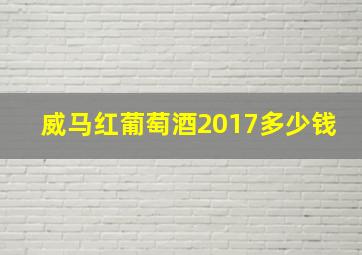 威马红葡萄酒2017多少钱